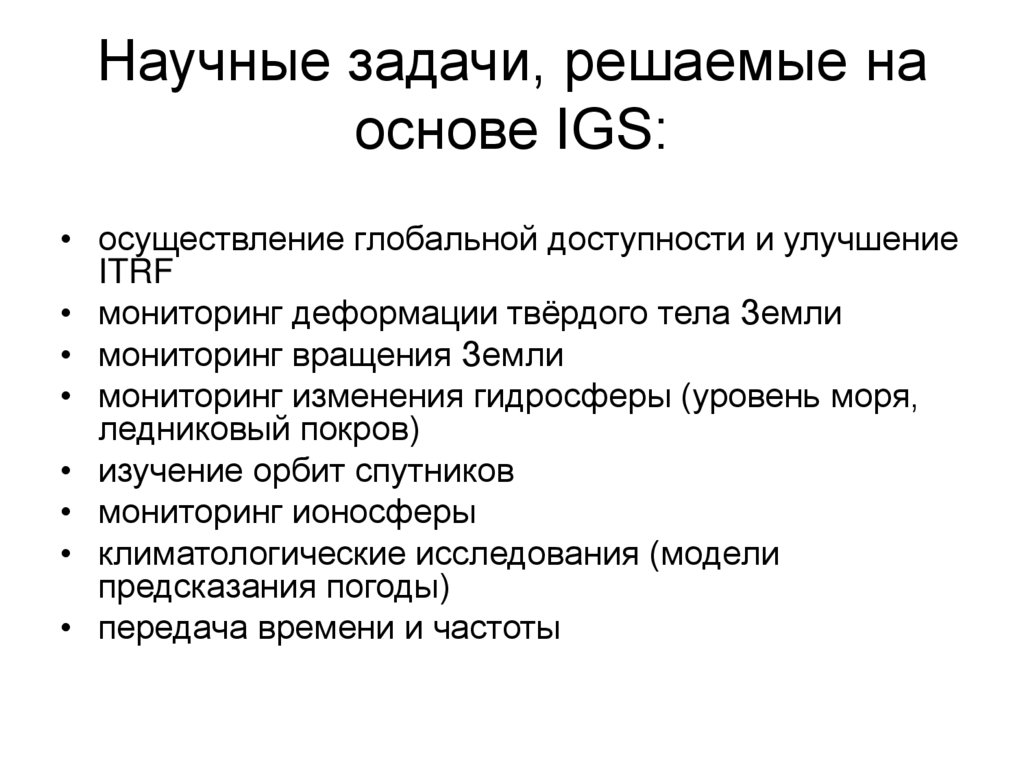 Научные задачи, решаемые на основе IGS:

• осуществление глобальной доступности и улучшение ITRF
• мониторинг деформации твёрдого тела Земли
• мониторинг вращения Земли
• мониторинг изменения гидросферы (уровень моря, ледниковый покров)
• изучение орбит спутников
• мониторинг ионосферы
• климатологические исследования (модели предсказания погоды)
• передача времени и частоты